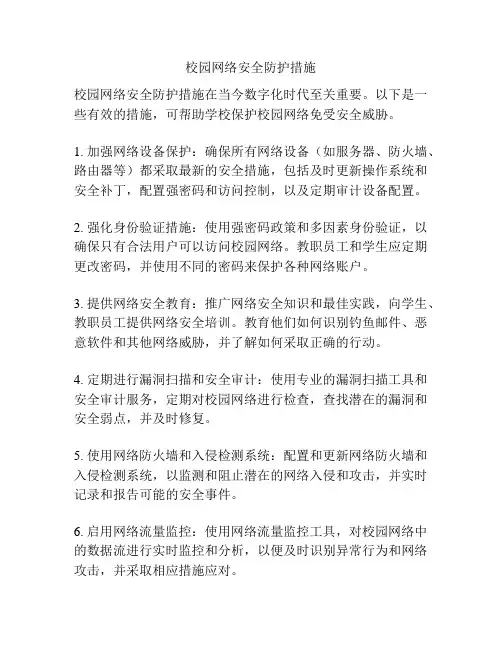 校园网络安全防护措施

校园网络安全防护措施在当今数字化时代至关重要。以下是一些有效的措施，可帮助学校保护校园网络免受安全威胁。

1. 加强网络设备保护：确保所有网络设备（如服务器、防火墙、路由器等）都采取最新的安全措施，包括及时更新操作系统和安全补丁，配置强密码和访问控制，以及定期审计设备配置。

2. 强化身份验证措施：使用强密码政策和多因素身份验证，以确保只有合法用户可以访问校园网络。教职员工和学生应定期更改密码，并使用不同的密码来保护各种网络账户。

3. 提供网络安全教育：推广网络安全知识和最佳实践，向学生、教职员工提供网络安全培训。教育他们如何识别钓鱼邮件、恶意软件和其他网络威胁，并了解如何采取正确的行动。

4. 定期进行漏洞扫描和安全审计：使用专业的漏洞扫描工具和安全审计服务，定期对校园网络进行检查，查找潜在的漏洞和安全弱点，并及时修复。

5. 使用网络防火墙和入侵检测系统：配置和更新网络防火墙和入侵检测系统，以监测和阻止潜在的网络入侵和攻击，并实时记录和报告可能的安全事件。

6. 启用网络流量监控：使用网络流量监控工具，对校园网络中的数据流进行实时监控和分析，以便及时识别异常行为和网络攻击，并采取相应措施应对。